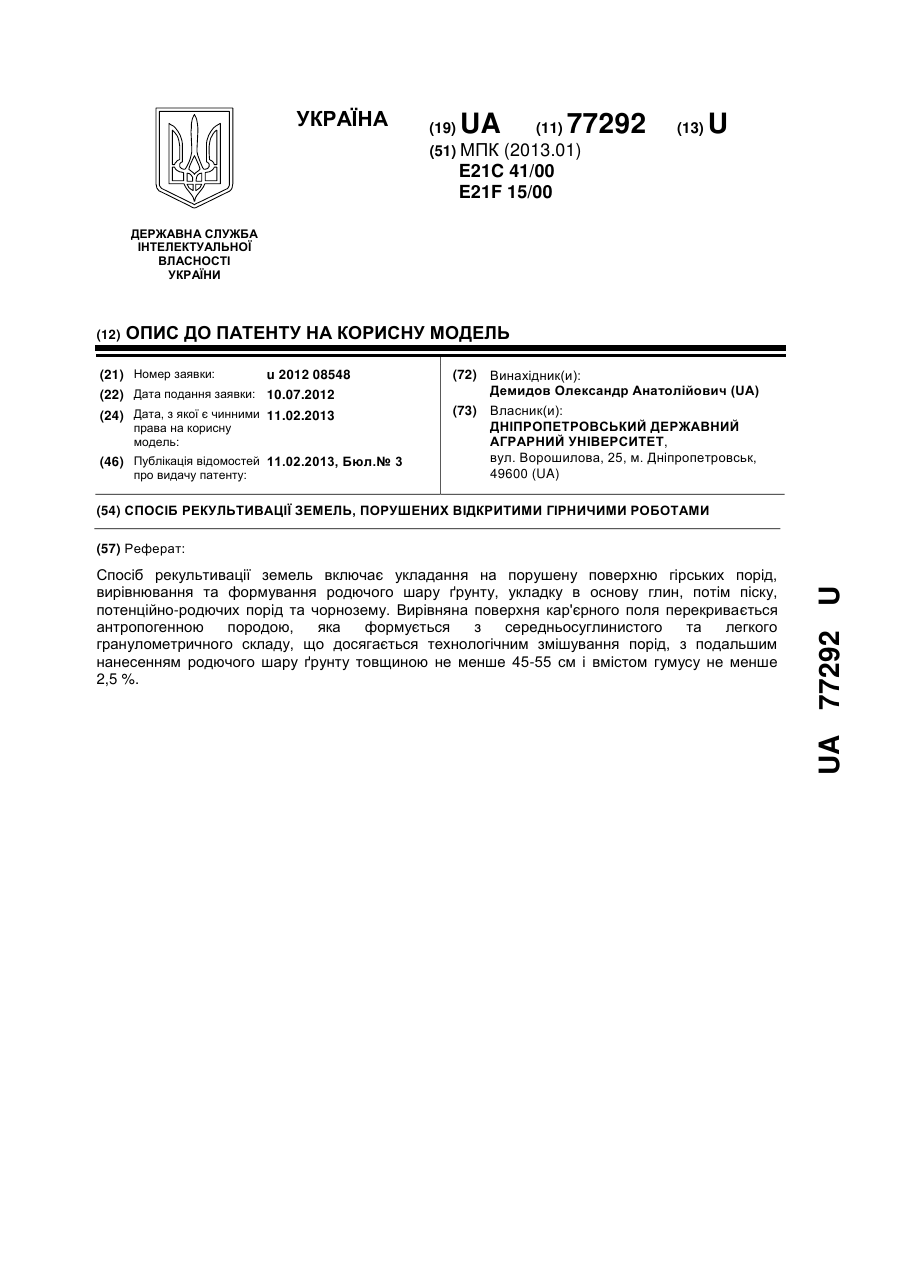 УКРАЇНА

(19) UA (11) 77292 (13) U

(51) МПК (2013.01)
E21C 41/00
E21F 15/00

ДЕРЖАВНА СЛУЖБА ІНТЕЛЕКТУАЛЬНОЇ ВЛАСНОСТІ УКРАЇНИ

(12) ОПИС ДО ПАТЕНТУ НА КОРИСНУ МОДЕЛЬ

(21) Номер заявки: u 2012 08548
(22) Дата подання заявки: 10.07.2012
(24) Дата, з якої є чинними права на корисну модель: 11.02.2013
(46) Публікація відомостей про видачу патенту: 11.02.2013, Бюл.№ 3

(72) Винахідник(и):
Демидов Олександр Анатолійович (UA)
(73) Власник(и):
ДНІПРОПЕТРОВСЬКИЙ ДЕРЖАВНИЙ АГРАРНИЙ УНІВЕРСИТЕТ,
вул. Ворошилова, 25, м. Дніпропетровськ, 49600 (UA)

(54) СПОСІБ РЕКУЛЬТИВАЦІЇ ЗЕМЕЛЬ, ПОРУШЕНИХ ВІДКРИТИМИ ГІРНИЧИМИ РОБОТАМИ

(57) Реферат:

Спосіб рекультивації земель включає укладання на порушену поверхню гірських порід, вирівнювання та формування родючого шару ґрунту, укладку в основу глин, потім піску, потенційно-родючих порід та чорнозему. Вирівняна поверхня кар'єрного поля перекривається антропогенною породою, яка формується з середньосуглинистого та легкого гранулометричного складу, що досягається технологічним змішування порід, з подальшим нанесенням родючого шару ґрунту товщиною не менше 45-55 см і вмістом гумусу не менше 2,5 %.

UA 77292 U